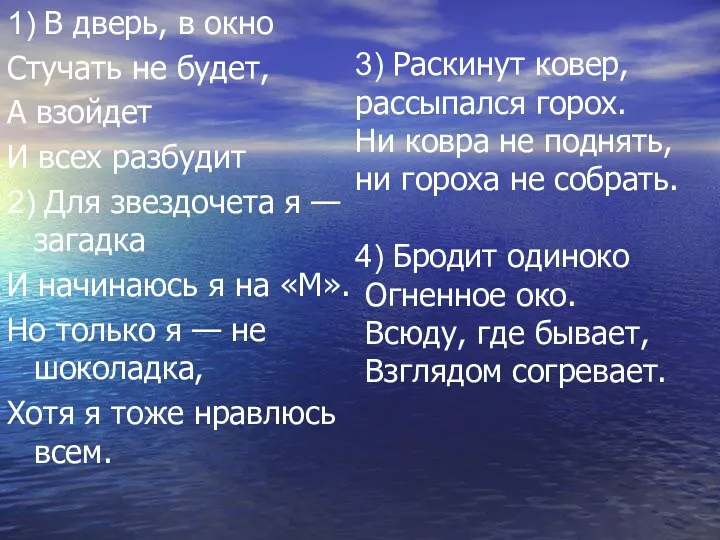 1) В дверь, в окно
Стучать не будет,
А взойдет
И всех разбудит

2) Для звездочета я — загадка
И начинаюсь я на «М».
Но только я — не шоколадка,
Хотя я тоже нравлюсь всем.

3) Раскинут ковер,
рассыпался горох.
Ни ковра не поднять,
ни гороха не собрать.

4) Бродит одиноко
Огненное око.
Всюду, где бывает,
Взглядом согревает.